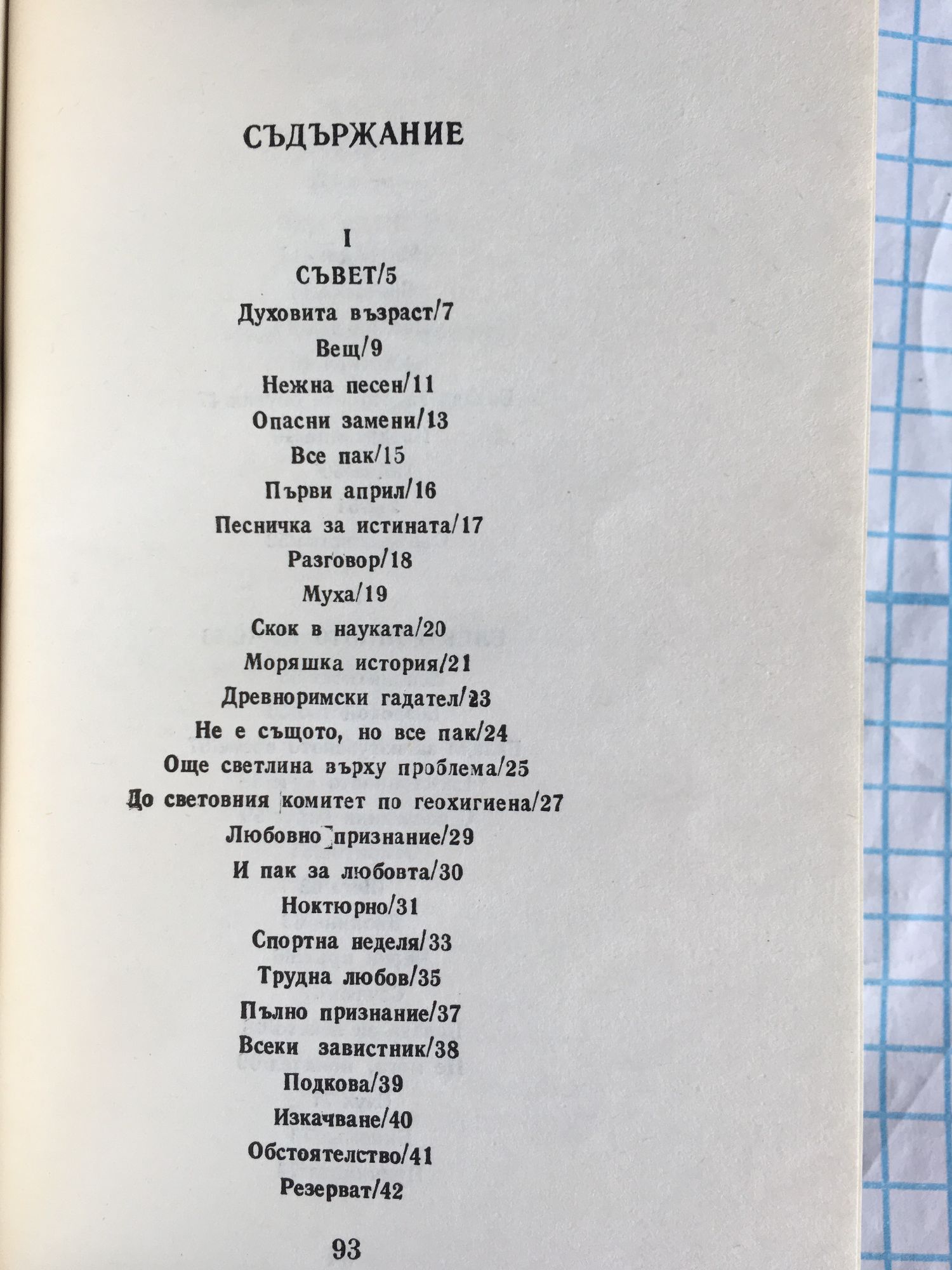 СЪДЪРЖАНИЕ

I

СЪВЕТ/5

Духовита възраст/7

Вещ/9

Нежна песен/11

Опасни замени/13

Все пак/15

Първи април/16

Песничка за истината/17

Разговор/18

Муха/19

Скок в науката/20

Моряшка история/21

Древноримски гадател/23

Не е същото, но все пак/24

Още светлина върху проблема/25

До световния комитет по геохигиена/27

Любовно признание/29

И пак за любовта/30

Ноктюрно/31

Спортна неделя/33

Трудна любов/35

Пълно признание/37

Всеки завистник/38

Подкова/39

Изкачване/40

Обстоятелство/41

Резерват/42

93